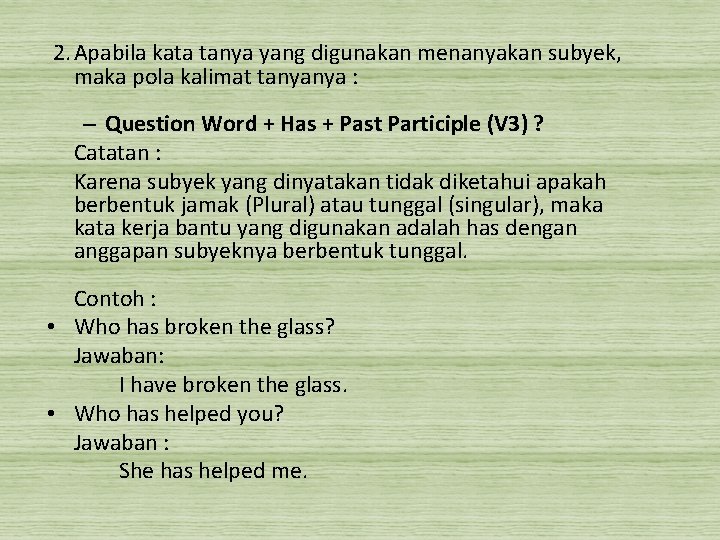 2. Apabila kata tanya yang digunakan menanyakan subyek, maka pola kalimat tanyanya :

– Question Word + Has + Past Participle (V3) ?

Catatan :

Karena subyek yang dinyatakan tidak diketahui apakah berbentuk jamak (Plural) atau tunggal (singular), maka kata kerja bantu yang digunakan adalah has dengan anggapan subyeknya berbentuk tunggal.

Contoh :

• Who has broken the glass?

Jawaban:

I have broken the glass.

• Who has helped you?

Jawaban :

She has helped me.